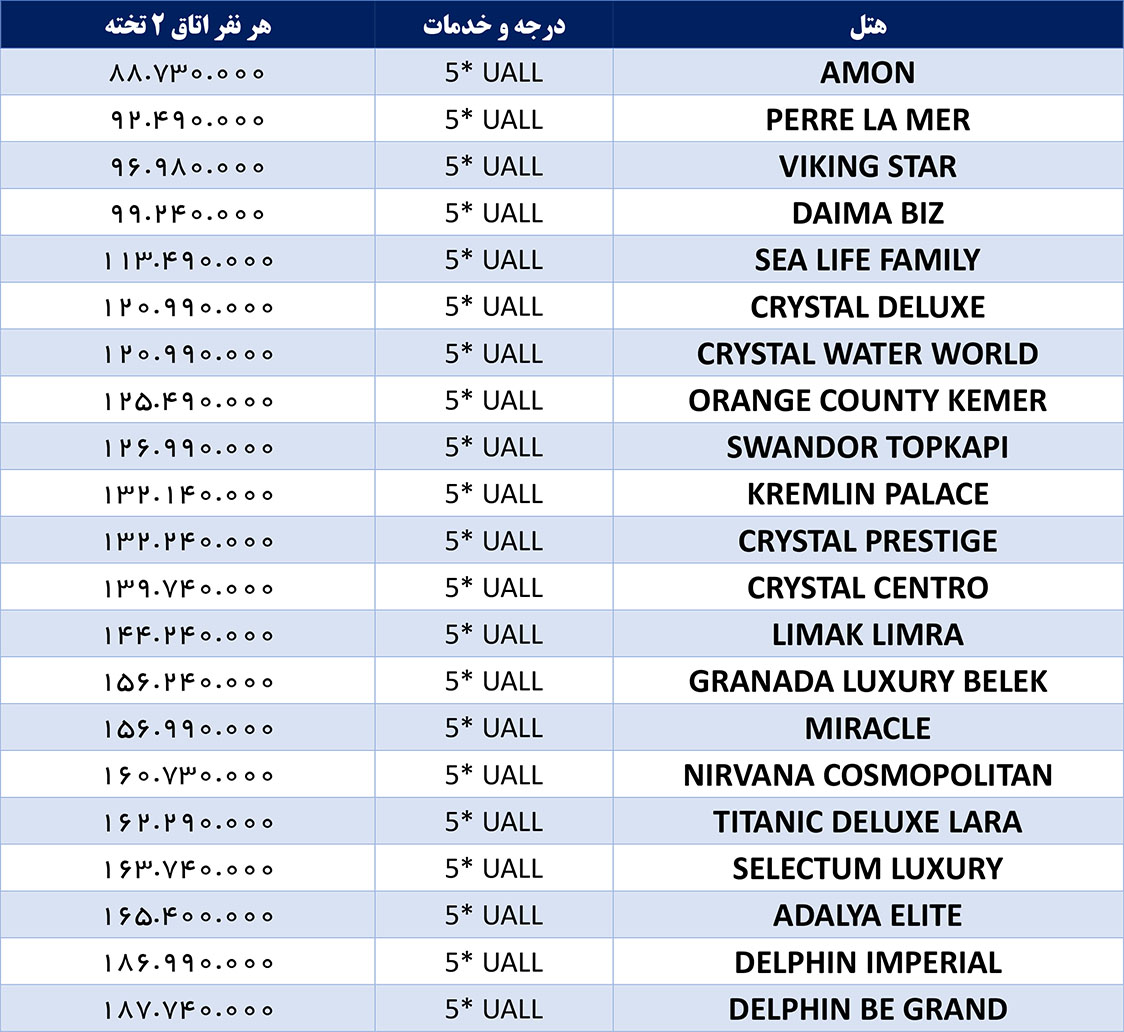 | هتل | درجه و خدمات | هر نفر اتاق ۲ تخته |
|---|---|---|
| AMON | 5* UALL | ۸۸.۷۳۰.۰۰۰ |
| PERRE LA MER | 5* UALL | ۹۲.۴۹۰.۰۰۰ |
| VIKING STAR | 5* UALL | ۹۶.۹۸۰.۰۰۰ |
| DAIMA BIZ | 5* UALL | ۹۹.۲۴۰.۰۰۰ |
| SEA LIFE FAMILY | 5* UALL | ۱۱۳.۴۹۰.۰۰۰ |
| CRYSTAL DELUXE | 5* UALL | ۱۲۰.۹۹۰.۰۰۰ |
| CRYSTAL WATER WORLD | 5* UALL | ۱۲۰.۹۹۰.۰۰۰ |
| ORANGE COUNTY KEMER | 5* UALL | ۱۲۵.۴۹۰.۰۰۰ |
| SWANDOR TOPKAPI | 5* UALL | ۱۲۶.۹۹۰.۰۰۰ |
| KREMLIN PALACE | 5* UALL | ۱۳۲.۱۴۰.۰۰۰ |
| CRYSTAL PRESTIGE | 5* UALL | ۱۳۲.۲۴۰.۰۰۰ |
| CRYSTAL CENTRO | 5* UALL | ۱۳۹.۷۴۰.۰۰۰ |
| LIMAK LIMRA | 5* UALL | ۱۴۴.۲۴۰.۰۰۰ |
| GRANADA LUXURY BELEK | 5* UALL | ۱۵۶.۲۴۰.۰۰۰ |
| MIRACLE | 5* UALL | ۱۵۶.۹۹۰.۰۰۰ |
| NIRVANA COSMOPOLITAN | 5* UALL | ۱۶۰.۷۳۰.۰۰۰ |
| TITANIC DELUXE LARA | 5* UALL | ۱۶۲.۲۹۰.۰۰۰ |
| SELECTUM LUXURY | 5* UALL | ۱۶۳.۷۴۰.۰۰۰ |
| ADALYA ELITE | 5* UALL | ۱۶۵.۴۰۰.۰۰۰ |
| DELPHIN IMPERIAL | 5* UALL | ۱۸۶.۹۹۰.۰۰۰ |
| DELPHIN BE GRAND | 5* UALL | ۱۸۷.۷۴۰.۰۰۰ |